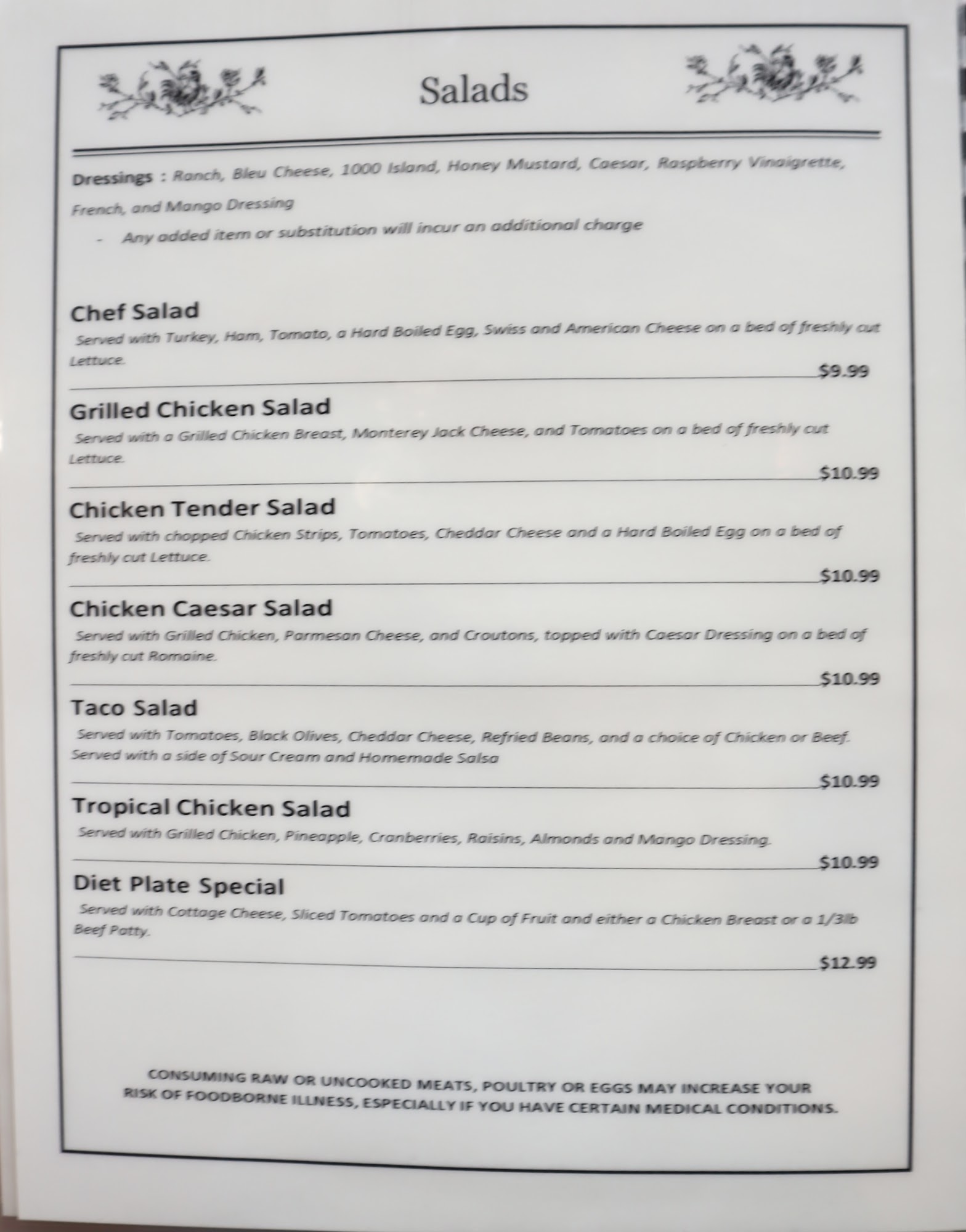 Salads

Dressings : Ranch, Bleu Cheese, 1000 Island, Honey Mustard, Caesar, Raspberry Vinaigrette, French, and Mango Dressing

- Any added item or substitution will incur an additional charge

Chef Salad

Served with Turkey, Ham, Tomato, a Hard Boiled Egg, Swiss and American Cheese on a bed of freshly cut Lettuce.

$9.99

Grilled Chicken Salad

Served with a Grilled Chicken Breast, Monterey Jack Cheese, and Tomatoes on a bed of freshly cut Lettuce.

$10.99

Chicken Tender Salad

Served with chopped Chicken Strips, Tomatoes, Cheddar Cheese and a Hard Boiled Egg on a bed of freshly cut Lettuce.

$10.99

Chicken Caesar Salad

Served with Grilled Chicken, Parmesan Cheese, and Croutons, topped with Caesar Dressing on a bed of freshly cut Romaine.

$10.99

Taco Salad

Served with Tomatoes, Black Olives, Cheddar Cheese, Refried Beans, and a choice of Chicken or Beef. Served with a side of Sour Cream and Homemade Salsa

$10.99

Tropical Chicken Salad

Served with Grilled Chicken, Pineapple, Cranberries, Raisins, Almonds and Mango Dressing.

$10.99

Diet Plate Special

Served with Cottage Cheese, Sliced Tomatoes and a Cup of Fruit and either a Chicken Breast or a 1/3lb Beef Patty.

$12.99

CONSUMING RAW OR UNCOOKED MEATS, POULTRY OR EGGS MAY INCREASE YOUR RISK OF FOODBORNE ILLNESS, ESPECIALLY IF YOU HAVE CERTAIN MEDICAL CONDITIONS.